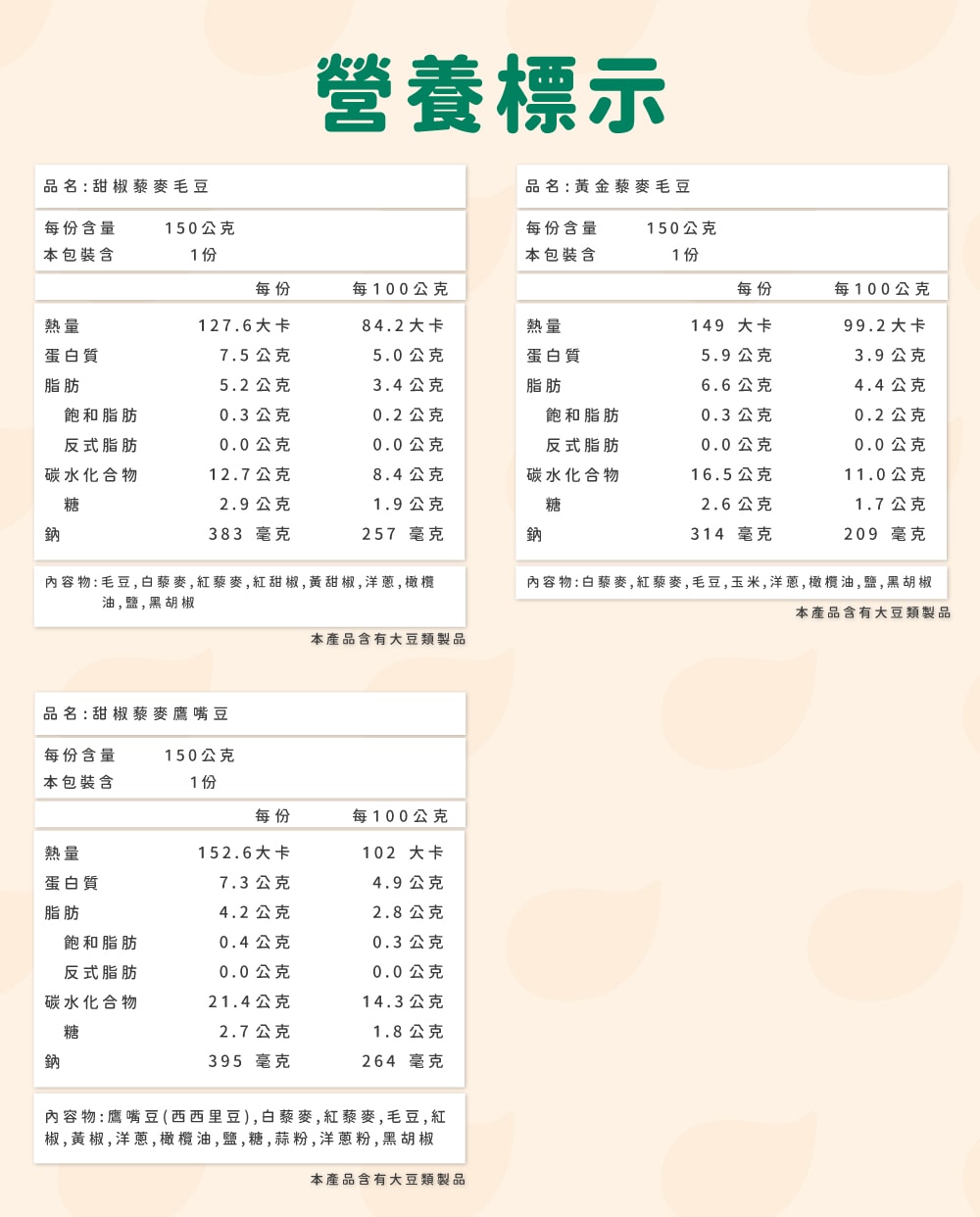 營養標示

品名:甜椒藜麥毛豆

每份含量 150公克
本包裝含 1份

| | 每份 | 每100公克 |
|---|---|---|
| 熱量 | 127.6大卡 | 84.2大卡 |
| 蛋白質 | 7.5公克 | 5.0公克 |
| 脂肪 | 5.2公克 | 3.4公克 |
| 飽和脂肪 | 0.3公克 | 0.2公克 |
| 反式脂肪 | 0.0公克 | 0.0公克 |
| 碳水化合物 | 12.7公克 | 8.4公克 |
| 糖 | 2.9公克 | 1.9公克 |
| 鈉 | 383 毫克 | 257 毫克 |

內容物:毛豆,白藜麥,紅藜麥,紅甜椒,黃甜椒,洋蔥,橄欖油,鹽,黑胡椒

本產品含有大豆類製品

品名:黃金藜麥毛豆

每份含量 150公克
本包裝含 1份

| | 每份 | 每100公克 |
|---|---|---|
| 熱量 | 149 大卡 | 99.2大卡 |
| 蛋白質 | 5.9公克 | 3.9公克 |
| 脂肪 | 6.6公克 | 4.4公克 |
| 飽和脂肪 | 0.3公克 | 0.2公克 |
| 反式脂肪 | 0.0公克 | 0.0公克 |
| 碳水化合物 | 16.5公克 | 11.0公克 |
| 糖 | 2.6公克 | 1.7公克 |
| 鈉 | 314 毫克 | 209 毫克 |

內容物:白藜麥,紅藜麥,毛豆,玉米,洋蔥,橄欖油,鹽,黑胡椒

本產品含有大豆類製品

品名:甜椒藜麥鷹嘴豆

每份含量 150公克
本包裝含 1份

| | 每份 | 每100公克 |
|---|---|---|
| 熱量 | 152.6大卡 | 102 大卡 |
| 蛋白質 | 7.3公克 | 4.9公克 |
| 脂肪 | 4.2公克 | 2.8公克 |
| 飽和脂肪 | 0.4公克 | 0.3公克 |
| 反式脂肪 | 0.0公克 | 0.0公克 |
| 碳水化合物 | 21.4公克 | 14.3公克 |
| 糖 | 2.7公克 | 1.8公克 |
| 鈉 | 395 毫克 | 264 毫克 |

內容物:鷹嘴豆(西西里豆),白藜麥,紅藜麥,毛豆,紅椒,黃椒,洋蔥,橄欖油,鹽,糖,蒜粉,洋蔥粉,黑胡椒

本產品含有大豆類製品